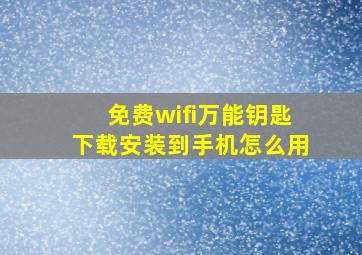 免费wifi万能钥匙
下载安装到手机怎么用